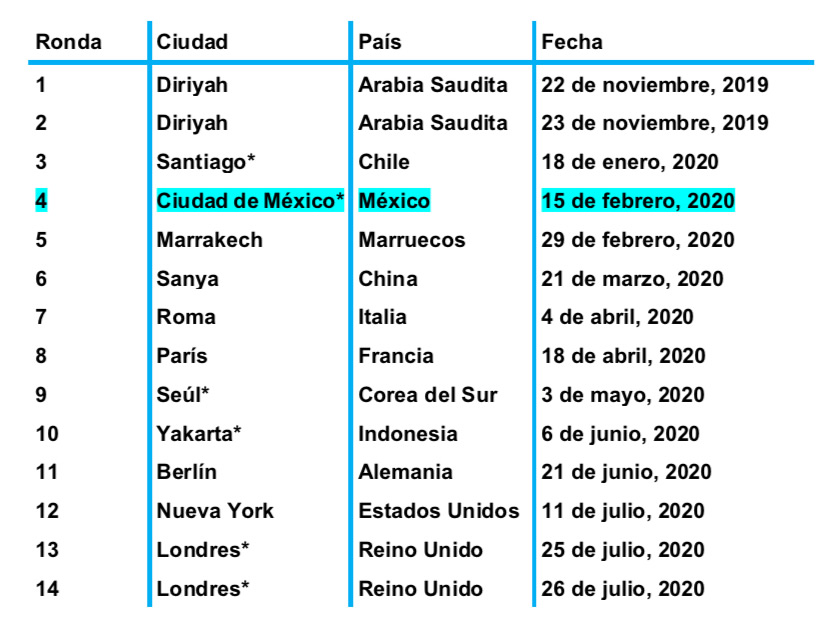 | Ronda | Ciudad | País | Fecha |
|---|---|---|---|
| 1 | Diriyah | Arabia Saudita | 22 de noviembre, 2019 |
| 2 | Diriyah | Arabia Saudita | 23 de noviembre, 2019 |
| 3 | Santiago* | Chile | 18 de enero, 2020 |
| 4 | Ciudad de México* | México | 15 de febrero, 2020 |
| 5 | Marrakech | Marruecos | 29 de febrero, 2020 |
| 6 | Sanya | China | 21 de marzo, 2020 |
| 7 | Roma | Italia | 4 de abril, 2020 |
| 8 | París | Francia | 18 de abril, 2020 |
| 9 | Seúl* | Corea del Sur | 3 de mayo, 2020 |
| 10 | Yakarta* | Indonesia | 6 de junio, 2020 |
| 11 | Berlín | Alemania | 21 de junio, 2020 |
| 12 | Nueva York | Estados Unidos | 11 de julio, 2020 |
| 13 | Londres* | Reino Unido | 25 de julio, 2020 |
| 14 | Londres* | Reino Unido | 26 de julio, 2020 |